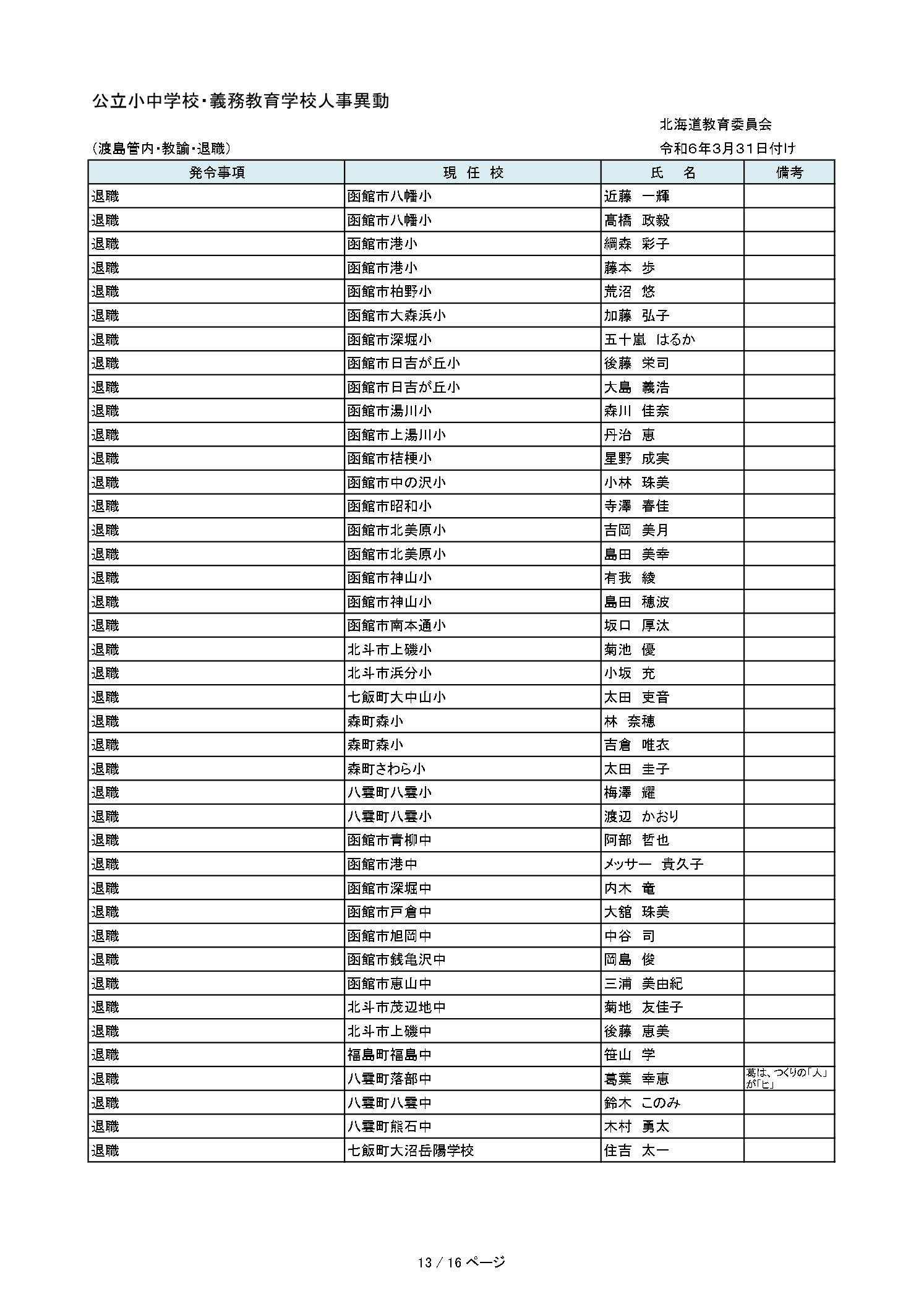 公立小中学校・義務教育学校人事異動

北海道教育委員会

（渡島管内・教諭・退職）

令和6年3月31日付け

| 発令事項 | 現 任 校 | 氏 名 | 備考 |
|---|---|---|---|
| 退職 | 函館市八幡小 | 近藤 一輝 | |
| 退職 | 函館市八幡小 | 髙橋 政毅 | |
| 退職 | 函館市港小 | 綱森 彩子 | |
| 退職 | 函館市港小 | 藤本 歩 | |
| 退職 | 函館市柏野小 | 荒沼 悠 | |
| 退職 | 函館市大森浜小 | 加藤 弘子 | |
| 退職 | 函館市深堀小 | 五十嵐 はるか | |
| 退職 | 函館市日吉が丘小 | 後藤 栄司 | |
| 退職 | 函館市日吉が丘小 | 大島 義浩 | |
| 退職 | 函館市湯川小 | 森川 佳奈 | |
| 退職 | 函館市上湯川小 | 丹治 恵 | |
| 退職 | 函館市桔梗小 | 星野 成実 | |
| 退職 | 函館市中の沢小 | 小林 珠美 | |
| 退職 | 函館市昭和小 | 寺澤 春佳 | |
| 退職 | 函館市北美原小 | 吉岡 美月 | |
| 退職 | 函館市北美原小 | 島田 美幸 | |
| 退職 | 函館市神山小 | 有我 綾 | |
| 退職 | 函館市神山小 | 島田 穂波 | |
| 退職 | 函館市南本通小 | 坂口 厚汰 | |
| 退職 | 北斗市上磯小 | 菊池 優 | |
| 退職 | 北斗市浜分小 | 小坂 充 | |
| 退職 | 七飯町大中山小 | 太田 吏音 | |
| 退職 | 森町森小 | 林 奈穂 | |
| 退職 | 森町森小 | 吉倉 唯衣 | |
| 退職 | 森町さわら小 | 太田 圭子 | |
| 退職 | 八雲町八雲小 | 梅澤 耀 | |
| 退職 | 八雲町八雲小 | 渡辺 かおり | |
| 退職 | 函館市青柳中 | 阿部 哲也 | |
| 退職 | 函館市港中 | メッサー 貴久子 | |
| 退職 | 函館市深堀中 | 内木 竜 | |
| 退職 | 函館市戸倉中 | 大舘 珠美 | |
| 退職 | 函館市旭岡中 | 中谷 司 | |
| 退職 | 函館市銭亀沢中 | 岡島 俊 | |
| 退職 | 函館市恵山中 | 三浦 美由紀 | |
| 退職 | 北斗市茂辺地中 | 菊地 友佳子 | |
| 退職 | 北斗市上磯中 | 後藤 恵美 | |
| 退職 | 福島町福島中 | 笹山 学 | |
| 退職 | 八雲町落部中 | 葛葉 幸恵 | 葛は、つくりの「人」が「ヒ」 |
| 退職 | 八雲町八雲中 | 鈴木 このみ | |
| 退職 | 八雲町熊石中 | 木村 勇太 | |
| 退職 | 七飯町大沼岳陽学校 | 住吉 太一 | |

13 / 16 ページ